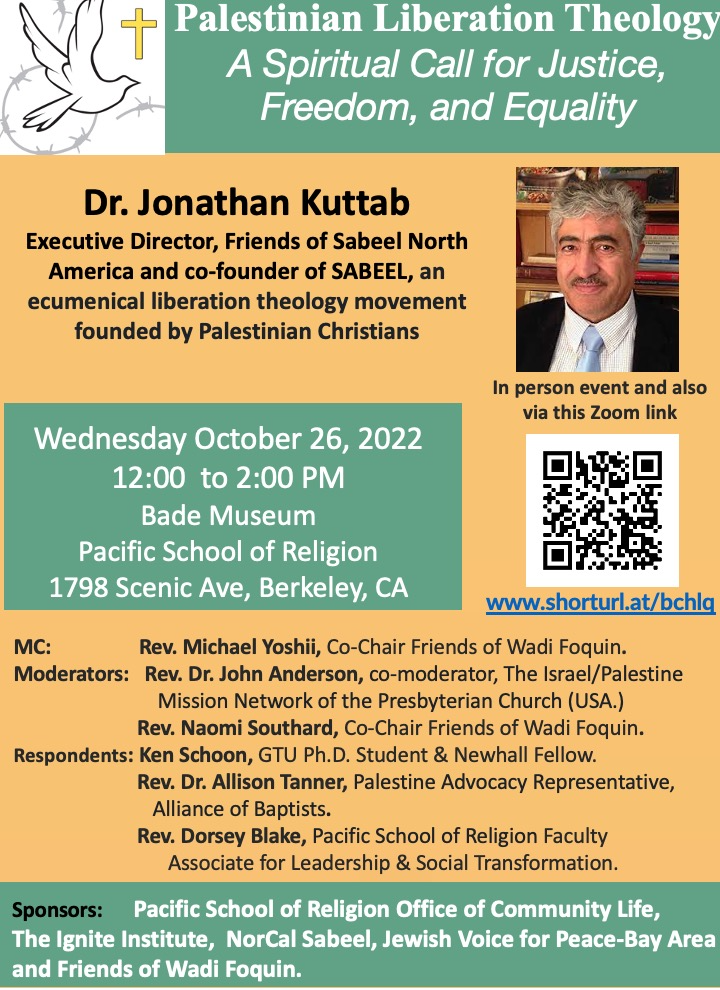 Palestinian Liberation Theology
A Spiritual Call for Justice, Freedom, and Equality

Dr. Jonathan Kuttab
Executive Director, Friends of Sabeel North America and co-founder of SABEEL, an ecumenical liberation theology movement founded by Palestinian Christians

In person event and also via this Zoom link

Wednesday October 26, 2022
12:00 to 2:00 PM
Bade Museum
Pacific School of Religion
1798 Scenic Ave, Berkeley, CA

www.shorturl.at/bchlq

MC: Rev. Michael Yoshii, Co-Chair Friends of Wadi Foquin.
Moderators: Rev. Dr. John Anderson, co-moderator, The Israel/Palestine Mission Network of the Presbyterian Church (USA.)
Rev. Naomi Southard, Co-Chair Friends of Wadi Foquin.
Respondents: Ken Schoon, GTU Ph.D. Student & Newhall Fellow.
Rev. Dr. Allison Tanner, Palestine Advocacy Representative, Alliance of Baptists.
Rev. Dorsey Blake, Pacific School of Religion Faculty Associate for Leadership & Social Transformation.

Sponsors: Pacific School of Religion Office of Community Life, The Ignite Institute, NorCal Sabeel, Jewish Voice for Peace-Bay Area and Friends of Wadi Foquin.